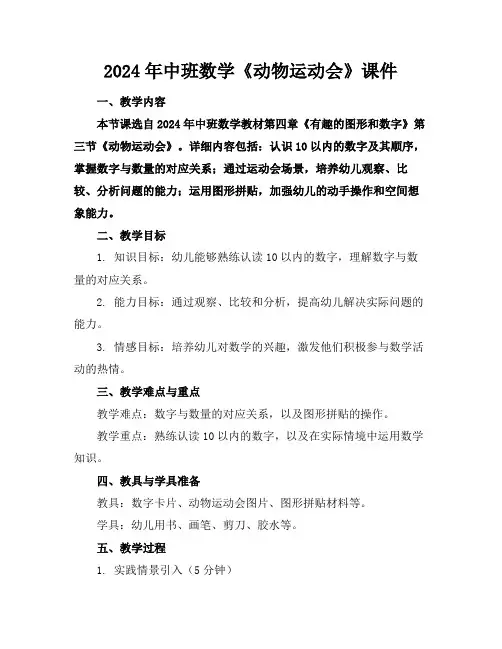 2024年中班数学《动物运动会》课件

一、教学内容

本节课选自2024年中班数学教材第四章《有趣的图形和数字》第三节《动物运动会》。详细内容包括：认识10以内的数字及其顺序，掌握数字与数量的对应关系；通过运动会场景，培养幼儿观察、比较、分析问题的能力；运用图形拼贴，加强幼儿的动手操作和空间想象能力。

二、教学目标

1. 知识目标：幼儿能够熟练认读10以内的数字，理解数字与数量的对应关系。

2. 能力目标：通过观察、比较和分析，提高幼儿解决实际问题的能力。

3. 情感目标：培养幼儿对数学的兴趣，激发他们积极参与数学活动的热情。

三、教学难点与重点

教学难点：数字与数量的对应关系，以及图形拼贴的操作。

教学重点：熟练认读10以内的数字，以及在实际情境中运用数学知识。

四、教具与学具准备

教具：数字卡片、动物运动会图片、图形拼贴材料等。

学具：幼儿用书、画笔、剪刀、胶水等。

五、教学过程

1. 实践情景引入（5分钟）